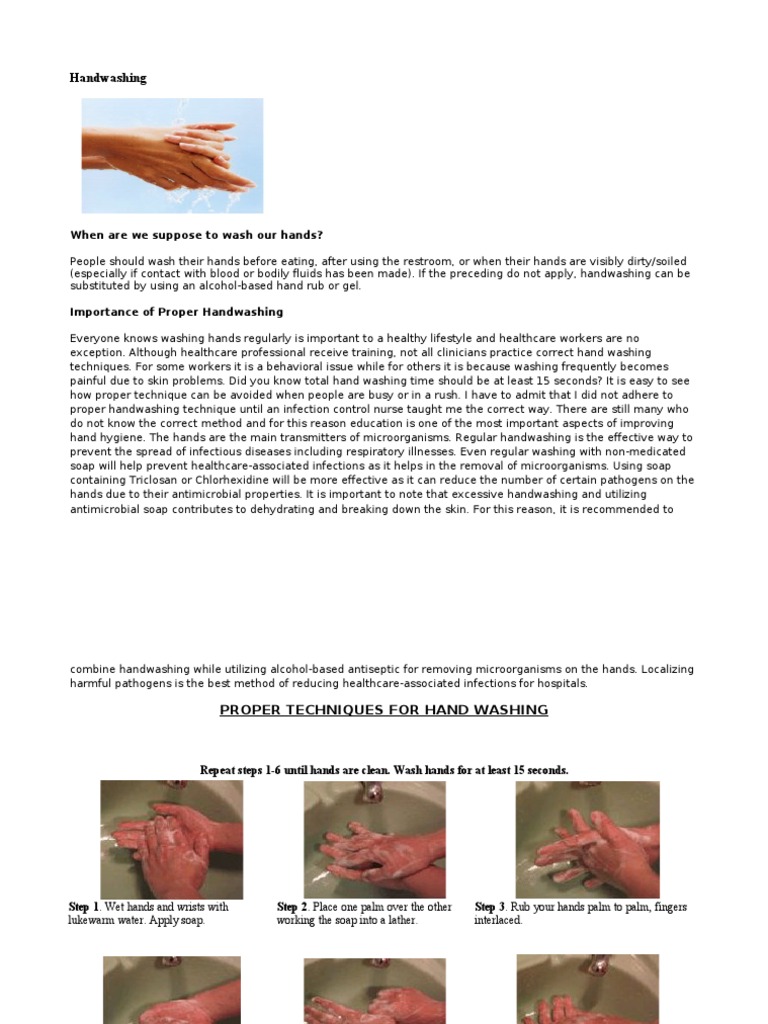 Handwashing

When are we suppose to wash our hands?

People should wash their hands before eating, after using the restroom, or when their hands are visibly dirty/soiled (especially if contact with blood or bodily fluids has been made). If the preceding do not apply, handwashing can be substituted by using an alcohol-based hand rub or gel.

Importance of Proper Handwashing

Everyone knows washing hands regularly is important to a healthy lifestyle and healthcare workers are no exception. Although healthcare professional receive training, not all clinicians practice correct hand washing techniques. For some workers it is a behavioral issue while for others it is because washing frequently becomes painful due to skin problems. Did you know total hand washing time should be at least 15 seconds? It is easy to see how proper technique can be avoided when people are busy or in a rush. I have to admit that I did not adhere to proper handwashing technique until an infection control nurse taught me the correct way. There are still many who do not know the correct method and for this reason education is one of the most important aspects of improving hand hygiene. The hands are the main transmitters of microorganisms. Regular handwashing is the effective way to prevent the spread of infectious diseases including respiratory illnesses. Even regular washing with non-medicated soap will help prevent healthcare-associated infections as it helps in the removal of microorganisms. Using soap containing Triclosan or Chlorhexidine will be more effective as it can reduce the number of certain pathogens on the hands due to their antimicrobial properties. It is important to note that excessive handwashing and utilizing antimicrobial soap contributes to dehydrating and breaking down the skin. For this reason, it is recommended to

combine handwashing while utilizing alcohol-based antiseptic for removing microorganisms on the hands. Localizing harmful pathogens is the best method of reducing healthcare-associated infections for hospitals.

PROPER TECHNIQUES FOR HAND WASHING

Repeat steps 1-6 until hands are clean. Wash hands for at least 15 seconds.

Step 1. Wet hands and wrists with lukewarm water. Apply soap.

Step 2. Place one palm over the other working the soap into a lather.

Step 3. Rub your hands palm to palm, fingers interlaced.